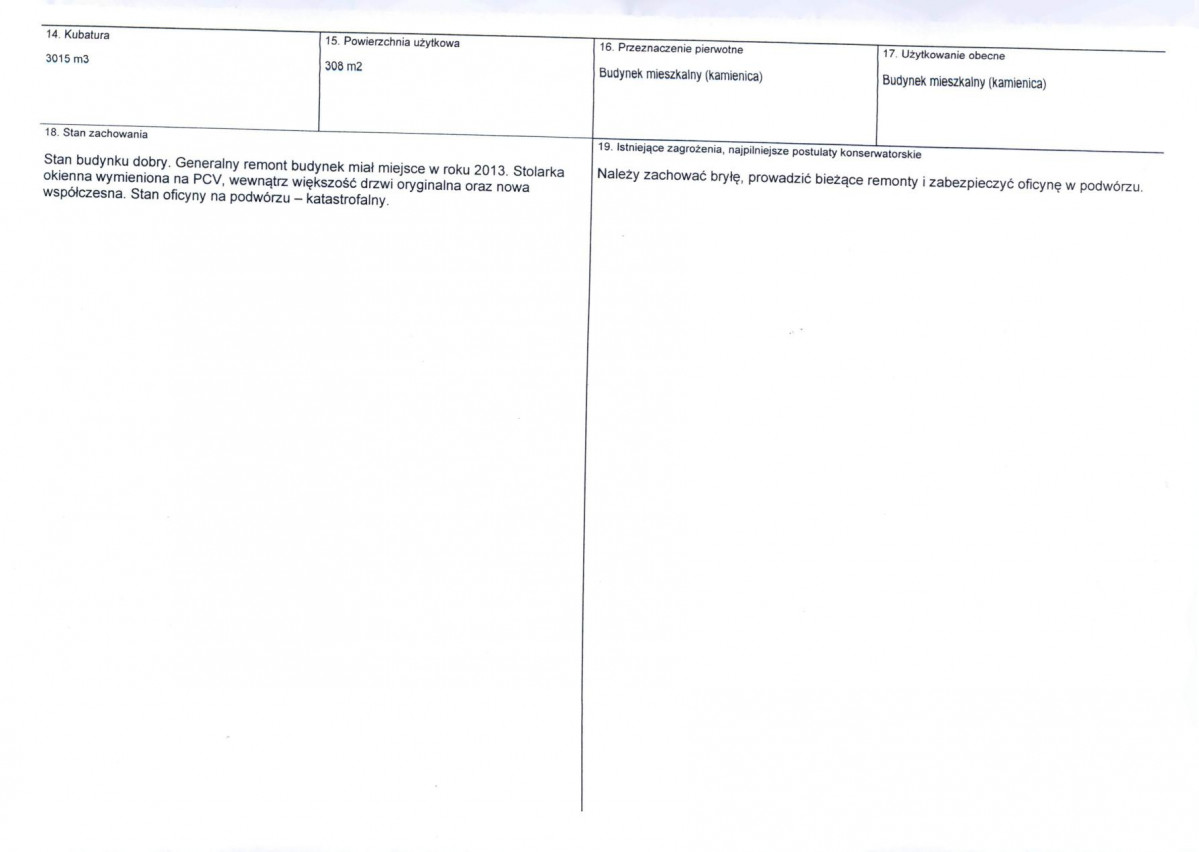 14. Kubatura

3015 m3

15. Powierzchnia użytkowa

308 m2

16. Przeznaczenie pierwotne

Budynek mieszkalny (kamienica)

17. Użytkowanie obecne

Budynek mieszkalny (kamienica)

18. Stan zachowania

Stan budynku dobry. Generalny remont budynek miał miejsce w roku 2013. Stolarka okienna wymieniona na PCV, wewnątrz większość drzwi oryginalna oraz nowa współczesna. Stan oficyny na podwórzu – katastrofalny.

19. Istniejące zagrożenia, najpilniejsze postulaty konserwatorskie

Należy zachować bryłę, prowadzić bieżące remonty i zabezpieczyć oficynę w podwórzu.